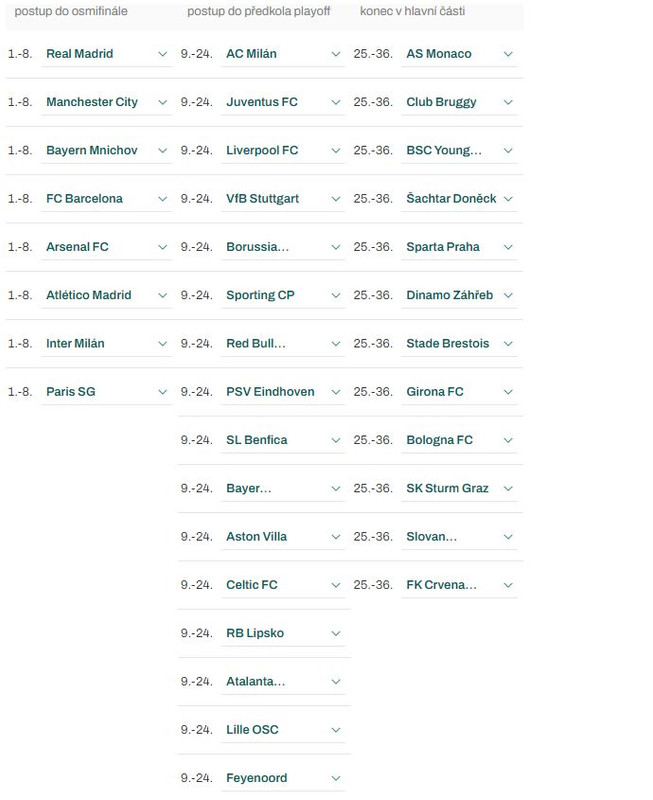 postup do osmifinále

1.-8. Real Madrid
1.-8. Manchester City
1.-8. Bayern Mnichov
1.-8. FC Barcelona
1.-8. Arsenal FC
1.-8. Atlético Madrid
1.-8. Inter Milán
1.-8. Paris SG

postup do předkola playoff

9.-24. AC Milán
9.-24. Juventus FC
9.-24. Liverpool FC
9.-24. VfB Stuttgart
9.-24. Borussia...
9.-24. Sporting CP
9.-24. Red Bull...
9.-24. PSV Eindhoven
9.-24. SL Benfica
9.-24. Bayer...
9.-24. Aston Villa
9.-24. Celtic FC
9.-24. RB Lipsko
9.-24. Atalanta...
9.-24. Lille OSC
9.-24. Feyenoord

konec v hlavní části

25.-36. AS Monaco
25.-36. Club Bruggy
25.-36. BSC Young...
25.-36. Šachtar Doněck
25.-36. Sparta Praha
25.-36. Dinamo Záhřeb
25.-36. Stade Brestois
25.-36. Girona FC
25.-36. Bologna FC
25.-36. SK Sturm Graz
25.-36. Slovan...
25.-36. FK Crvena...